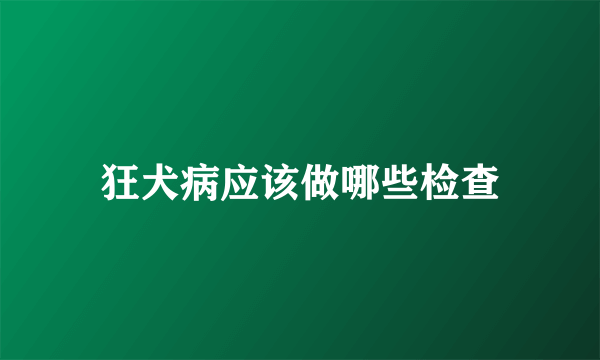 狂犬病应该做哪些检查